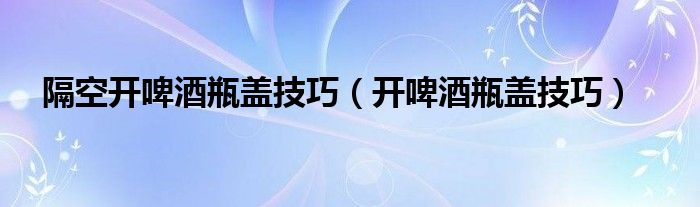 隔空开啤酒瓶盖技巧（开啤酒瓶盖技巧）